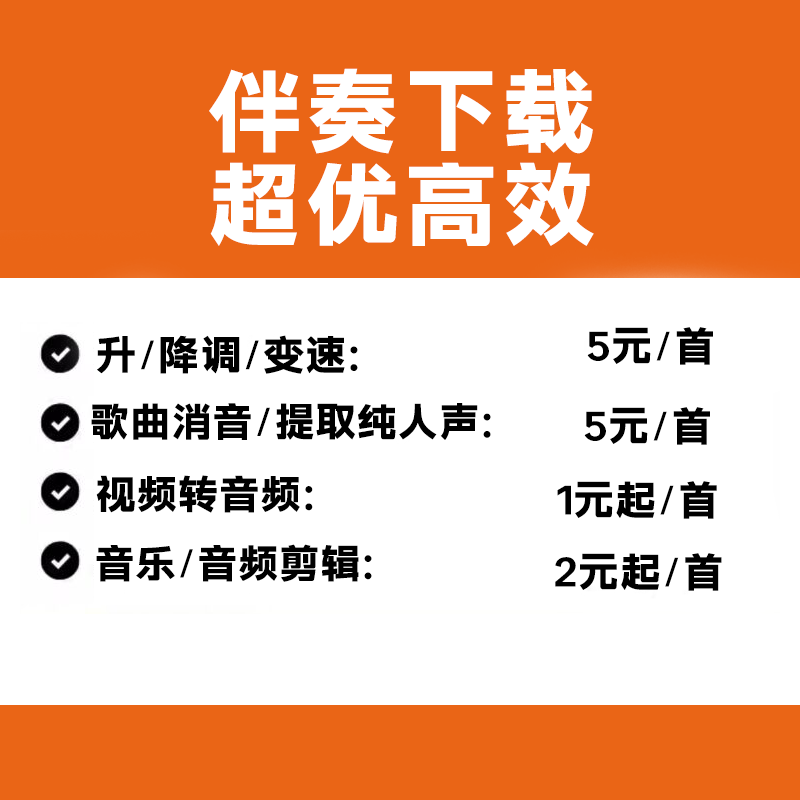 伴奏下载
超优高效

升/降调/变速: 5元/首
歌曲消音/提取纯人声: 5元/首
视频转音频: 1元起/首
音乐/音频剪辑: 2元起/首